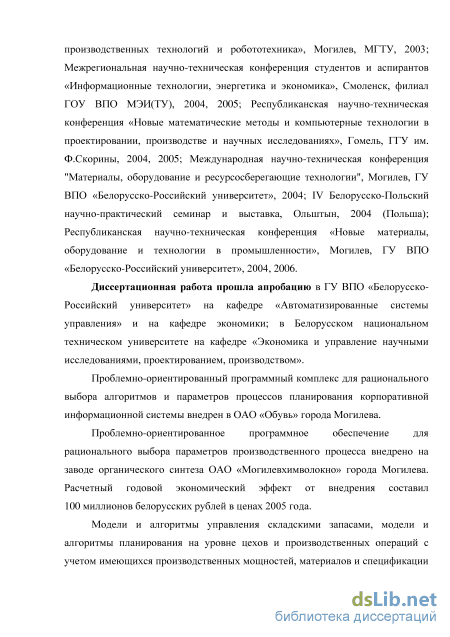 производственных технологий и робототехника», Могилев, МГТУ, 2003; Межрегиональная научно-техническая конференция студентов и аспирантов «Информационные технологии, энергетика и экономика», Смоленск, филиал ГОУ ВПО МЭИ(ТУ), 2004, 2005; Республиканская научно-техническая конференция «Новые математические методы и компьютерные технологии в проектировании, производстве и научных исследованиях», Гомель, ГГУ им. Ф.Скорины, 2004, 2005; Международная научно-техническая конференция "Материалы, оборудование и ресурсосберегающие технологии", Могилев, ГУ ВПО «Белорусско-Российский университет», 2004; IV Белорусско-Польский научно-практический семинар и выставка, Ольштын, 2004 (Польша); Республиканская научно-техническая конференция «Новые материалы, оборудование и технологии в промышленности», Могилев, ГУ ВПО «Белорусско-Российский университет», 2004, 2006.

Диссертационная работа прошла апробацию в ГУ ВПО «Белорусско-Российский университет» на кафедре «Автоматизированные системы управления» и на кафедре экономики; в Белорусском национальном техническом университете на кафедре «Экономика и управление научными исследованиями, проектированием, производством».

Проблемно-ориентированный программный комплекс для рационального выбора алгоритмов и параметров процессов планирования корпоративной информационной системы внедрен в ОАО «Обувь» города Могилева.

Проблемно-ориентированное программное обеспечение для рационального выбора параметров производственного процесса внедрено на заводе органического синтеза ОАО «Могилевхимволокно» города Могилева. Расчетный годовой экономический эффект от внедрения составил 100 миллионов белорусских рублей в ценах 2005 года.

Модели и алгоритмы управления складскими запасами, модели и алгоритмы планирования на уровне цехов и производственных операций с учетом имеющихся производственных мощностей, материалов и спецификации

dsLib.net
библиотека диссертаций